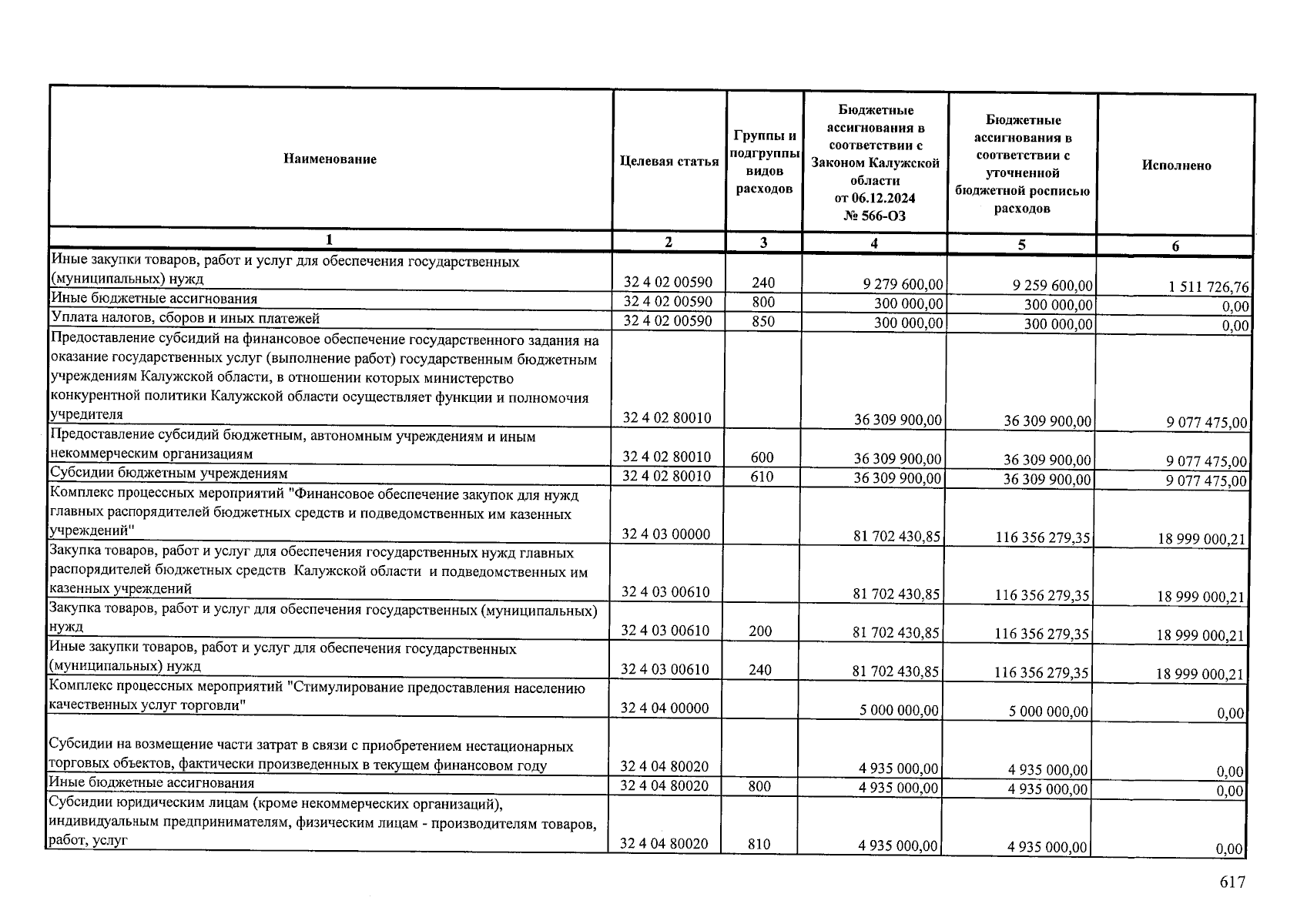 | Наименование | Целевая статья | Группы и подгруппы видов расходов | Бюджетные ассигнования в соответствии с Законом Калужской области от 06.12.2024 № 566-ОЗ | Бюджетные ассигнования в соответствии с уточненной бюджетной росписью расходов | Исполнено |
|---|---|---|---|---|---|
| 1 | 2 | 3 | 4 | 5 | 6 |
| Иные закупки товаров, работ и услуг для обеспечения государственных (муниципальных) нужд | 32 4 02 00590 | 240 | 9 279 600,00 | 9 259 600,00 | 1 511 726,76 |
| Иные бюджетные ассигнования | 32 4 02 00590 | 800 | 300 000,00 | 300 000,00 | 0,00 |
| Уплата налогов, сборов и иных платежей | 32 4 02 00590 | 850 | 300 000,00 | 300 000,00 | 0,00 |
| Предоставление субсидий на финансовое обеспечение государственного задания на оказание государственных услуг (выполнение работ) государственным бюджетным учреждениям Калужской области, в отношении которых министерство конкурентной политики Калужской области осуществляет функции и полномочия учредителя | 32 4 02 80010 | | 36 309 900,00 | 36 309 900,00 | 9 077 475,00 |
| Предоставление субсидий бюджетным, автономным учреждениям и иным некоммерческим организациям | 32 4 02 80010 | 600 | 36 309 900,00 | 36 309 900,00 | 9 077 475,00 |
| Субсидии бюджетным учреждениям | 32 4 02 80010 | 610 | 36 309 900,00 | 36 309 900,00 | 9 077 475,00 |
| Комплекс процессных мероприятий "Финансовое обеспечение закупок для нужд главных распорядителей бюджетных средств и подведомственных им казенных учреждений" | 32 4 03 00000 | | 81 702 430,85 | 116 356 279,35 | 18 999 000,21 |
| Закупка товаров, работ и услуг для обеспечения государственных нужд главных распорядителей бюджетных средств Калужской области и подведомственных им казенных учреждений | 32 4 03 00610 | | 81 702 430,85 | 116 356 279,35 | 18 999 000,21 |
| Закупка товаров, работ и услуг для обеспечения государственных (муниципальных) нужд | 32 4 03 00610 | 200 | 81 702 430,85 | 116 356 279,35 | 18 999 000,21 |
| Иные закупки товаров, работ и услуг для обеспечения государственных (муниципальных) нужд | 32 4 03 00610 | 240 | 81 702 430,85 | 116 356 279,35 | 18 999 000,21 |
| Комплекс процессных мероприятий "Стимулирование предоставления населению качественных услуг торговли" | 32 4 04 00000 | | 5 000 000,00 | 5 000 000,00 | 0,00 |
| Субсидии на возмещение части затрат в связи с приобретением нестационарных торговых объектов, фактически произведенных в текущем финансовом году | 32 4 04 80020 | | 4 935 000,00 | 4 935 000,00 | 0,00 |
| Иные бюджетные ассигнования | 32 4 04 80020 | 800 | 4 935 000,00 | 4 935 000,00 | 0,00 |
| Субсидии юридическим лицам (кроме некоммерческих организаций), индивидуальным предпринимателям, физическим лицам - производителям товаров, работ, услуг | 32 4 04 80020 | 810 | 4 935 000,00 | 4 935 000,00 | 0,00 |

617